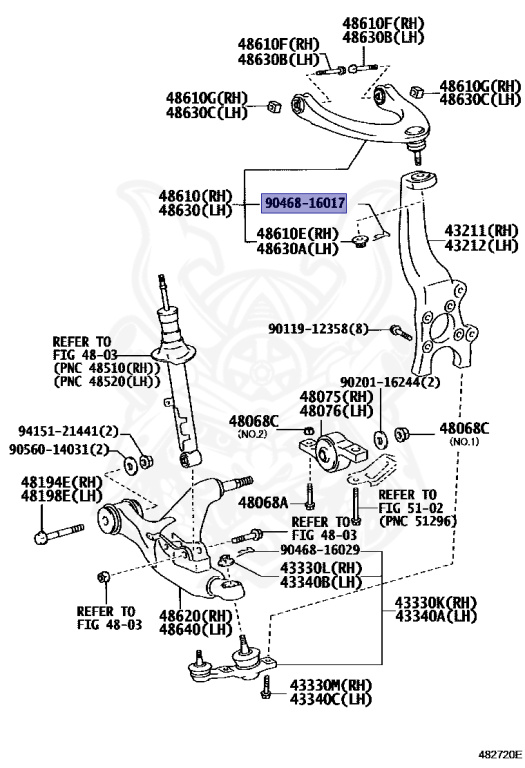 48610F(RH)
48630B(LH)

48610F(RH)
48630B(LH)

48610G(RH)
48630C(LH)

48610G(RH)
48630C(LH)

48610(RH)
48630(LH)

90468-16017

48610E(RH)
48630A(LH)

43211(RH)
43212(LH)

90119-12358(8)

REFER TO
FIG 48-03
(PNC 48510(RH))
(PNC 48520(LH))

90201-16244(2)

48075(RH)
48076(LH)

48068C
(NO.2)

48068C
(NO.1)

94151-21441(2)
90560-14031(2)

48194E(RH)
48198E(LH)

48068A

REFER TO
FIG 51-02
(PNC 51296)

REFER TO
FIG 48-03

90468-16029

43330L(RH)
43340B(LH)

REFER TO
FIG 48-03

48620(RH)
48640(LH)

43330K(RH)
43340A(LH)

43330M(RH)
43340C(LH)

482720E